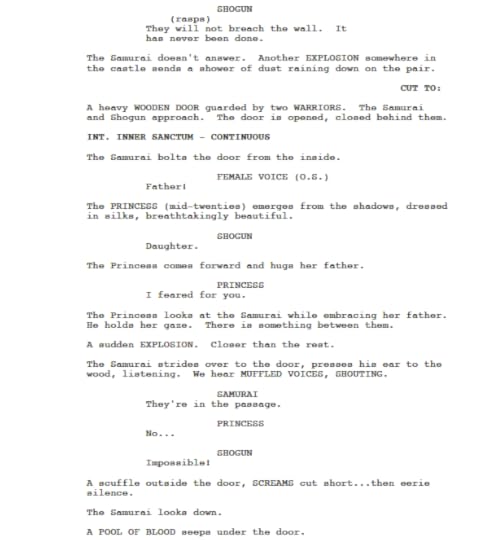 SHOGUN
(rasps)
They will not breach the wall. It has never been done.

The Samurai doesn't answer. Another EXPLOSION somewhere in the castle sends a shower of dust raining down on the pair.

CUT TO:

A heavy WOODEN DOOR guarded by two WARRIORS. The Samurai and Shogun approach. The door is opened, closed behind them.

INT. INNER SANCTUM - CONTINUOUS

The Samurai bolts the door from the inside.

FEMALE VOICE (O.S.)
Father!

The PRINCESS (mid-twenties) emerges from the shadows, dressed in silks, breathtakingly beautiful.

SHOGUN
Daughter.

The Princess comes forward and hugs her father.

PRINCESS
I feared for you.

The Princess looks at the Samurai while embracing her father. He holds her gaze. There is something between them.

A sudden EXPLOSION. Closer than the rest.

The Samurai strides over to the door, presses his ear to the wood, listening. We hear MUFFLED VOICES, SHOUTING.

SAMURAI
They're in the passage.

PRINCESS
No...

SHOGUN
Impossible!

A scuffle outside the door, SCREAMS cut short...then eerie silence.

The Samurai looks down.

A POOL OF BLOOD seeps under the door.